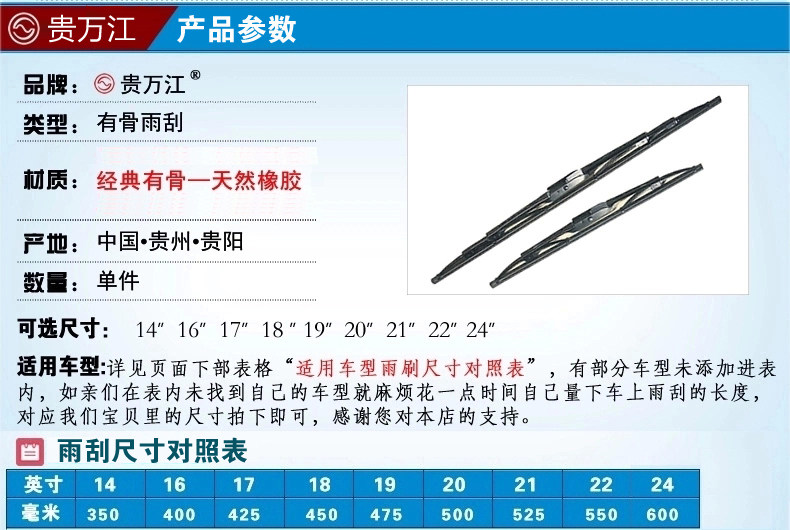 贵万江 产品参数

品牌：贵万江®

类型：有骨雨刮

材质：经典有骨—天然橡胶

产地：中国•贵州•贵阳

数量：单件

可选尺寸：14″ 16″ 17″ 18″ 19″ 20″ 21″ 22″ 24″

适用车型：详见页面下部表格“适用车型雨刷尺寸对照表”，有部分车型未添加进表内，如亲们在表内未找到自己的车型就麻烦花一点时间自己量下车上雨刮的长度，对应我们宝贝里的尺寸拍下即可，感谢您对本店的支持。

雨刮尺寸对照表

| 英寸 | 14 | 16 | 17 | 18 | 19 | 20 | 21 | 22 | 24 |
|---|---|---|---|---|---|---|---|---|---|
| 毫米 | 350 | 400 | 425 | 450 | 475 | 500 | 525 | 550 | 600 |